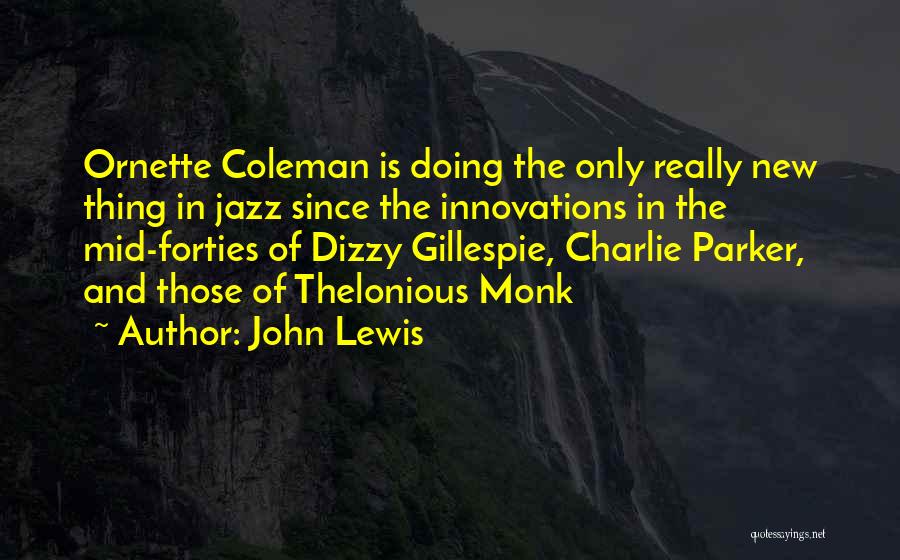 Ornette Coleman is doing the only really new thing in jazz since the innovations in the mid-forties of Dizzy Gillespie, Charlie Parker, and those of Thelonious Monk

~ Author: John Lewis

quotessayings.net